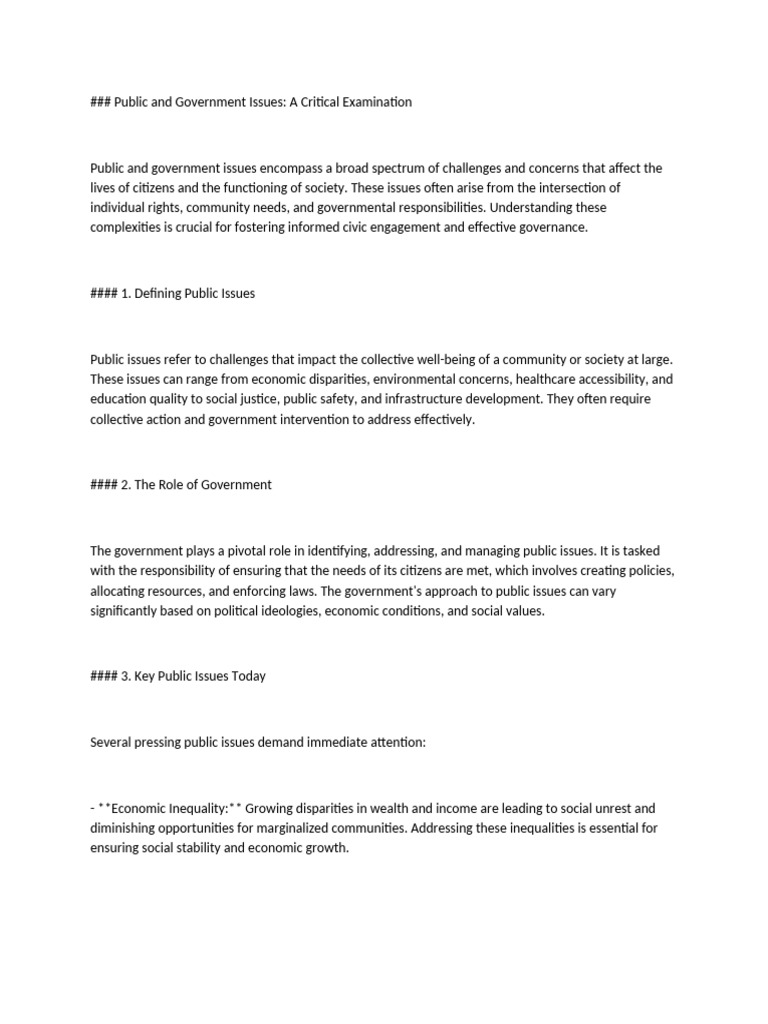 ### Public and Government Issues: A Critical Examination

Public and government issues encompass a broad spectrum of challenges and concerns that affect the lives of citizens and the functioning of society. These issues often arise from the intersection of individual rights, community needs, and governmental responsibilities. Understanding these complexities is crucial for fostering informed civic engagement and effective governance.

#### 1. Defining Public Issues

Public issues refer to challenges that impact the collective well-being of a community or society at large. These issues can range from economic disparities, environmental concerns, healthcare accessibility, and education quality to social justice, public safety, and infrastructure development. They often require collective action and government intervention to address effectively.

#### 2. The Role of Government

The government plays a pivotal role in identifying, addressing, and managing public issues. It is tasked with the responsibility of ensuring that the needs of its citizens are met, which involves creating policies, allocating resources, and enforcing laws. The government's approach to public issues can vary significantly based on political ideologies, economic conditions, and social values.

#### 3. Key Public Issues Today

Several pressing public issues demand immediate attention:

- **Economic Inequality:** Growing disparities in wealth and income are leading to social unrest and diminishing opportunities for marginalized communities. Addressing these inequalities is essential for ensuring social stability and economic growth.